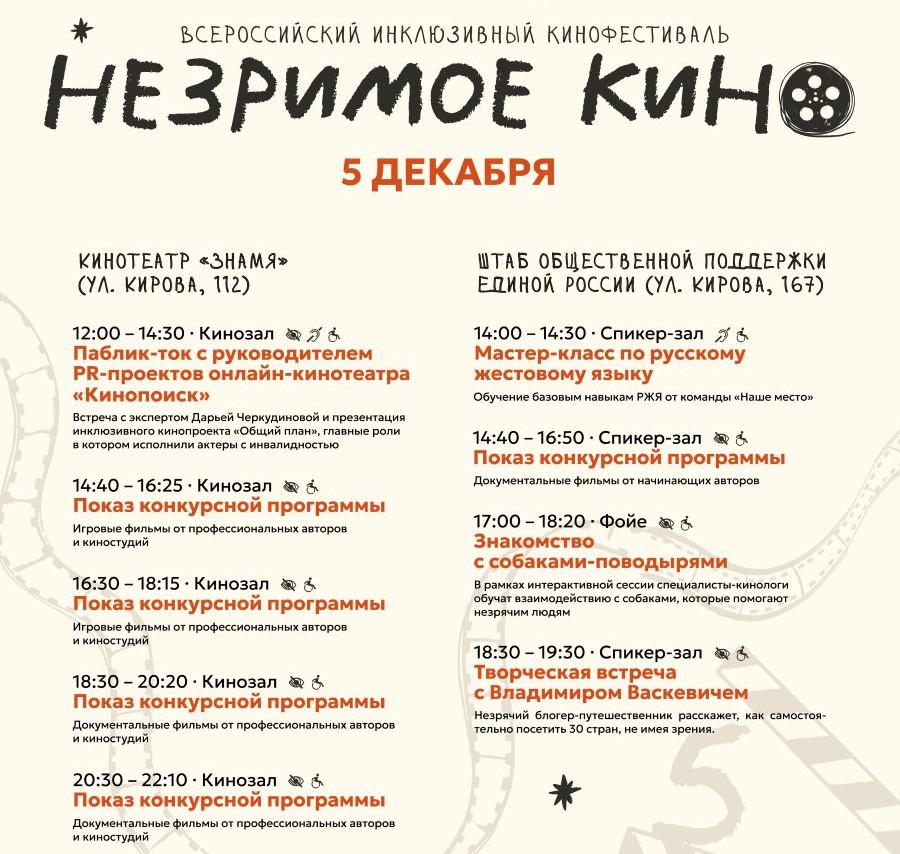 ВСЕРОССИЙСКИЙ ИНКЛЮЗИВНЫЙ КИНОФЕСТИВАЛЬ

НЕЗРИМОЕ КИНО

5 ДЕКАБРЯ

КИНОТЕАТР «ЗНАМЯ» (УЛ. КИРОВА, 112)

12:00 – 14:30 · Кинозал
Паблик-ток с руководителем PR-проектов онлайн-кинотеатра «Кинопоиск»
Встреча с экспертом Дарьей Черкудиновой и презентация инклюзивного кинопроекта «Общий план», главные роли в котором исполнили актеры с инвалидностью

14:40 – 16:25 · Кинозал
Показ конкурсной программы
Игровые фильмы от профессиональных авторов и киностудий

16:30 – 18:15 · Кинозал
Показ конкурсной программы
Игровые фильмы от профессиональных авторов и киностудий

18:30 – 20:20 · Кинозал
Показ конкурсной программы
Документальные фильмы от профессиональных авторов и киностудий

20:30 – 22:10 · Кинозал
Показ конкурсной программы
Документальные фильмы от профессиональных авторов и киностудий

ШТАБ ОБЩЕСТВЕННОЙ ПОДДЕРЖКИ ЕДИНОЙ РОССИИ (УЛ. КИРОВА, 167)

14:00 – 14:30 · Спикер-зал
Мастер-класс по русскому жестовому языку
Обучение базовым навыкам РЖЯ от команды «Наше место»

14:40 – 16:50 · Спикер-зал
Показ конкурсной программы
Документальные фильмы от начинающих авторов

17:00 – 18:20 · Фойе
Знакомство с собаками-поводырями
В рамках интерактивной сессии специалисты-кинологи обучат взаимодействию с собаками, которые помогают незрячим людям

18:30 – 19:30 · Спикер-зал
Творческая встреча с Владимиром Васкевичем
Незрячий блогер-путешественник расскажет, как самостоятельно посетить 30 стран, не имея зрения.